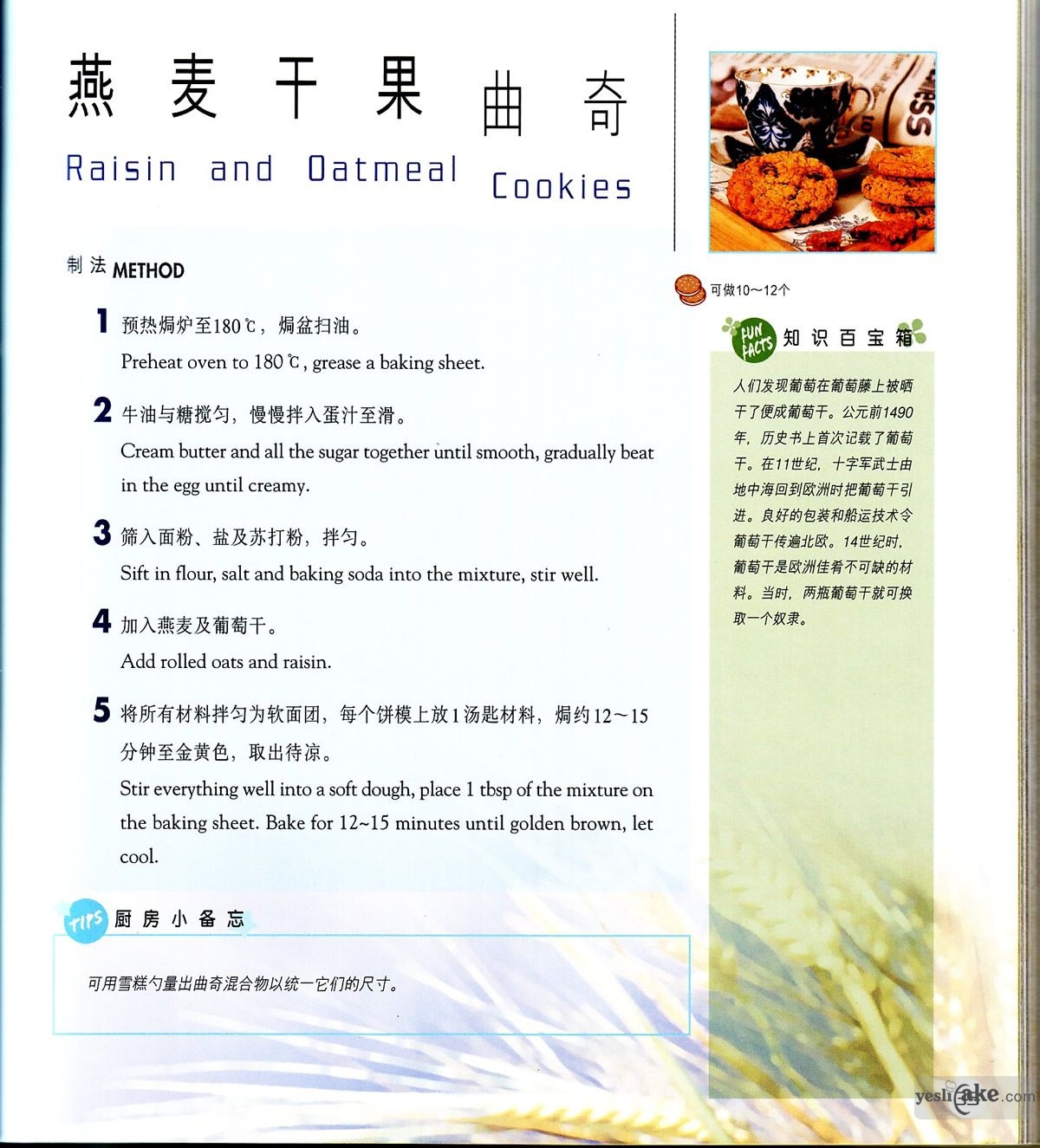 燕麦干果曲奇
Raisin and Oatmeal Cookies

制法 METHOD

1 预热焗炉至180℃，焗盆扫油。
Preheat oven to 180℃, grease a baking sheet.

2 牛油与糖搅匀，慢慢拌入蛋汁至滑。
Cream butter and all the sugar together until smooth, gradually beat in the egg until creamy.

3 筛入面粉、盐及苏打粉，拌匀。
Sift in flour, salt and baking soda into the mixture, stir well.

4 加入燕麦及葡萄干。
Add rolled oats and raisin.

5 将所有材料拌匀为软面团，每个饼模上放1汤匙材料，焗约12～15分钟至金黄色，取出待凉。
Stir everything well into a soft dough, place 1 tbsp of the mixture on the baking sheet. Bake for 12~15 minutes until golden brown, let cool.

TIPS 厨房小备忘

可用雪糕勺量出曲奇混合物以统一它们的尺寸。

可做10～12个

FUN FACTS 知识百宝箱

人们发现葡萄在葡萄藤上被晒干了便成葡萄干。公元前1490年，历史书上首次记载了葡萄干。在11世纪，十字军武士由地中海回到欧洲时把葡萄干引进。良好的包装和船运技术令葡萄干传遍北欧。14世纪时，葡萄干是欧洲佳肴不可缺的材料。当时，两瓶葡萄干就可换取一个奴隶。

yeslicake.com